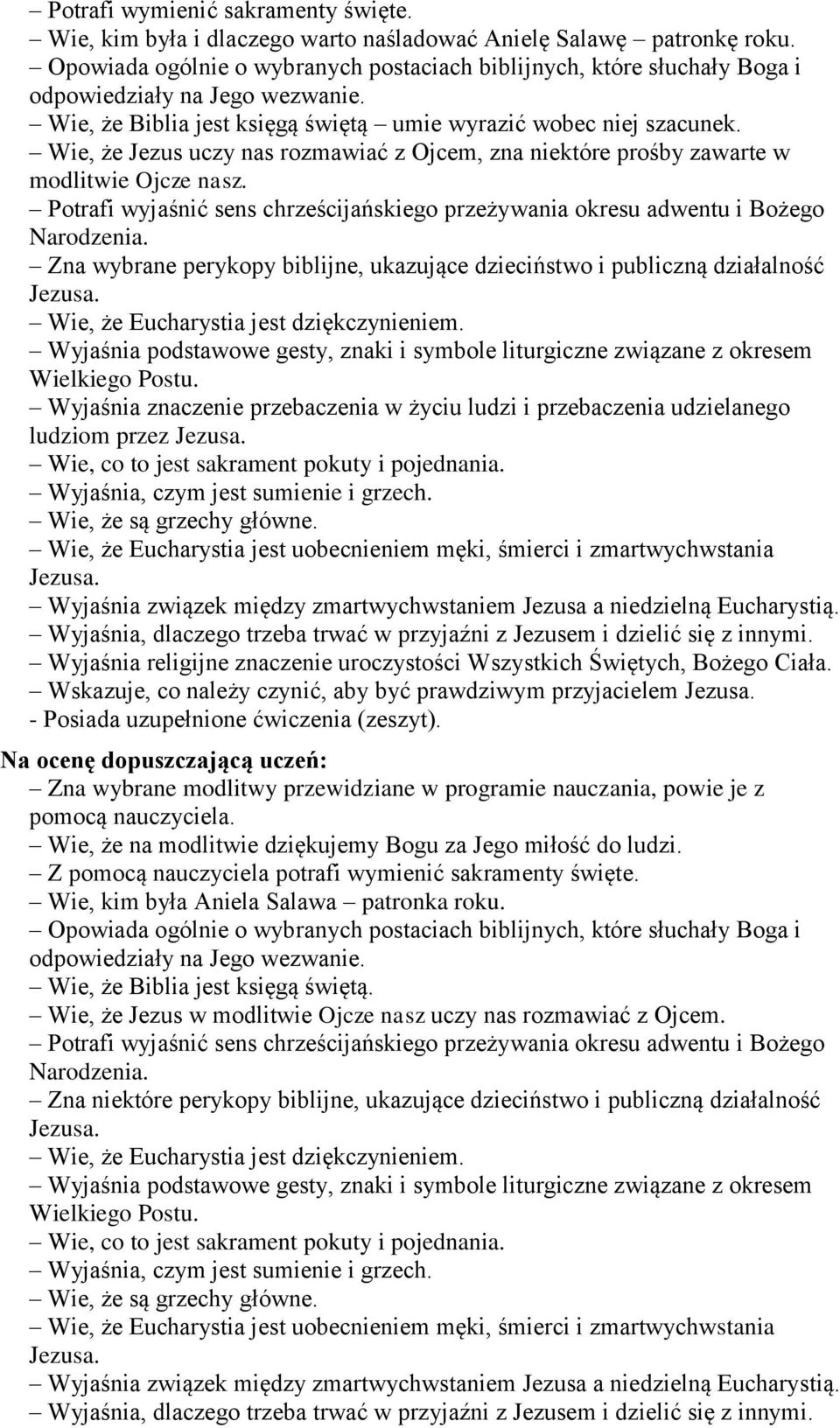 – Potrafi wymienić sakramenty święte.
– Wie, kim była i dlaczego warto naśladować Anielę Salawę – patronkę roku.
– Opowiada ogólnie o wybranych postaciach biblijnych, które słuchały Boga i odpowiedziały na Jego wezwanie.
– Wie, że Biblia jest księgą świętą – umie wyrazić wobec niej szacunek.
– Wie, że Jezus uczy nas rozmawiać z Ojcem, zna niektóre prośby zawarte w modlitwie Ojcze nasz.
– Potrafi wyjaśnić sens chrześcijańskiego przeżywania okresu adwentu i Bożego Narodzenia.
– Zna wybrane perykopy biblijne, ukazujące dzieciństwo i publiczną działalność Jezusa.
– Wie, że Eucharystia jest dziękczynieniem.
– Wyjaśnia podstawowe gesty, znaki i symbole liturgiczne związane z okresem Wielkiego Postu.
– Wyjaśnia znaczenie przebaczenia w życiu ludzi i przebaczenia udzielanego ludziom przez Jezusa.
– Wie, co to jest sakrament pokuty i pojednania.
– Wyjaśnia, czym jest sumienie i grzech.
– Wie, że są grzechy główne.
– Wie, że Eucharystia jest uobecnieniem męki, śmierci i zmartwychwstania Jezusa.
– Wyjaśnia związek między zmartwychwstaniem Jezusa a niedzielną Eucharystią.
– Wyjaśnia, dlaczego trzeba trwać w przyjaźni z Jezusem i dzielić się z innymi.
– Wyjaśnia religijne znaczenie uroczystości Wszystkich Świętych, Bożego Ciała.
– Wskazuje, co należy czynić, aby być prawdziwym przyjacielem Jezusa.
- Posiada uzupełnione ćwiczenia (zeszyt).

Na ocenę dopuszczającą uczeń:
– Zna wybrane modlitwy przewidziane w programie nauczania, powie je z pomocą nauczyciela.
– Wie, że na modlitwie dziękujemy Bogu za Jego miłość do ludzi.
– Z pomocą nauczyciela potrafi wymienić sakramenty święte.
– Wie, kim była Aniela Salawa – patronka roku.
– Opowiada ogólnie o wybranych postaciach biblijnych, które słuchały Boga i odpowiedziały na Jego wezwanie.
– Wie, że Biblia jest księgą świętą.
– Wie, że Jezus w modlitwie Ojcze nasz uczy nas rozmawiać z Ojcem.
– Potrafi wyjaśnić sens chrześcijańskiego przeżywania okresu adwentu i Bożego Narodzenia.
– Zna niektóre perykopy biblijne, ukazujące dzieciństwo i publiczną działalność Jezusa.
– Wie, że Eucharystia jest dziękczynieniem.
– Wyjaśnia podstawowe gesty, znaki i symbole liturgiczne związane z okresem Wielkiego Postu.
– Wie, co to jest sakrament pokuty i pojednania.
– Wyjaśnia, czym jest sumienie i grzech.
– Wie, że są grzechy główne.
– Wie, że Eucharystia jest uobecnieniem męki, śmierci i zmartwychwstania Jezusa.
– Wyjaśnia związek między zmartwychwstaniem Jezusa a niedzielną Eucharystią.
– Wyjaśnia, dlaczego trzeba trwać w przyjaźni z Jezusem i dzielić się z innymi.